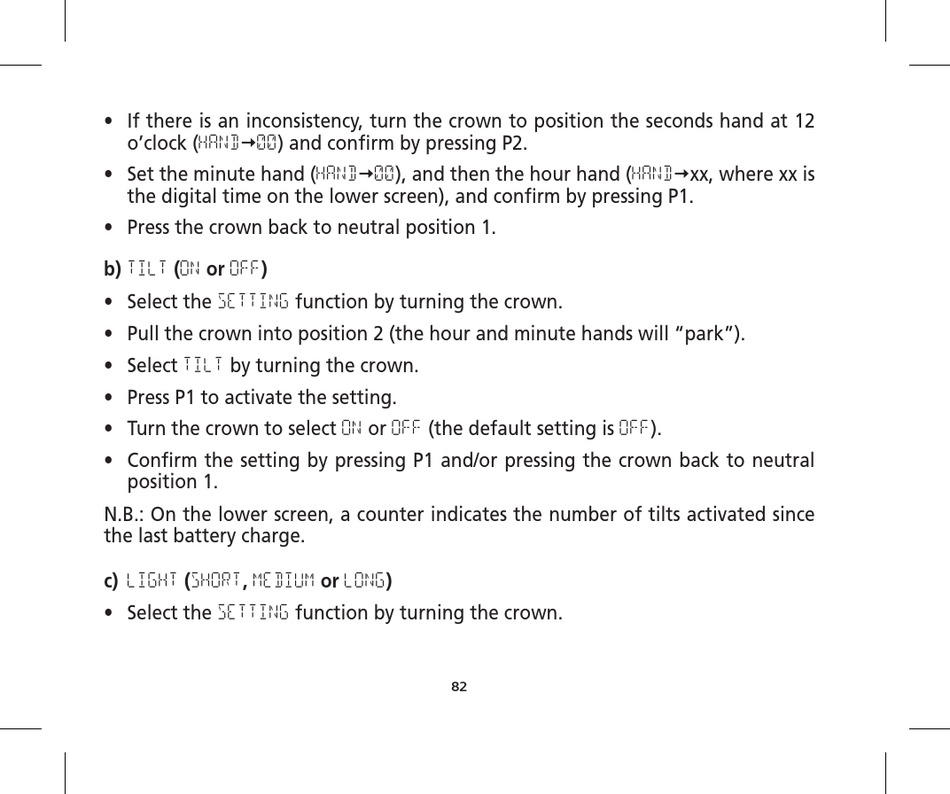 • If there is an inconsistency, turn the crown to position the seconds hand at 12 o'clock (HAND→00) and confirm by pressing P2.

• Set the minute hand (HAND→00), and then the hour hand (HAND→xx, where xx is the digital time on the lower screen), and confirm by pressing P1.

• Press the crown back to neutral position 1.

b) TILT (ON or OFF)

• Select the SETTING function by turning the crown.

• Pull the crown into position 2 (the hour and minute hands will "park").

• Select TILT by turning the crown.

• Press P1 to activate the setting.

• Turn the crown to select ON or OFF (the default setting is OFF).

• Confirm the setting by pressing P1 and/or pressing the crown back to neutral position 1.

N.B.: On the lower screen, a counter indicates the number of tilts activated since the last battery charge.

c) LIGHT (SHORT, MEDIUM or LONG)

• Select the SETTING function by turning the crown.

82